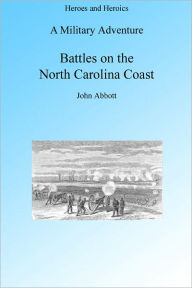 Heroes and Heroics

A Military Adventure

Battles on the North Carolina Coast

John Abbott